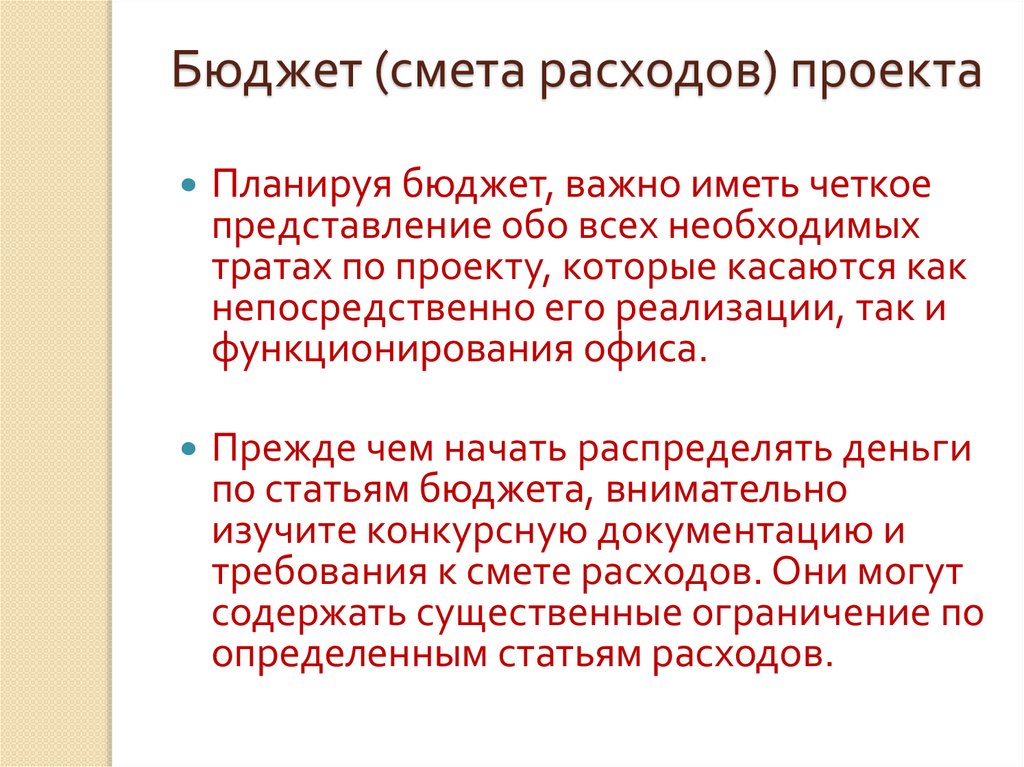 Бюджет (смета расходов) проекта

Планируя бюджет, важно иметь четкое представление обо всех необходимых тратах по проекту, которые касаются как непосредственно его реализации, так и функционирования офиса.

Прежде чем начать распределять деньги по статьям бюджета, внимательно изучите конкурсную документацию и требования к смете расходов. Они могут содержать существенные ограничение по определенным статьям расходов.